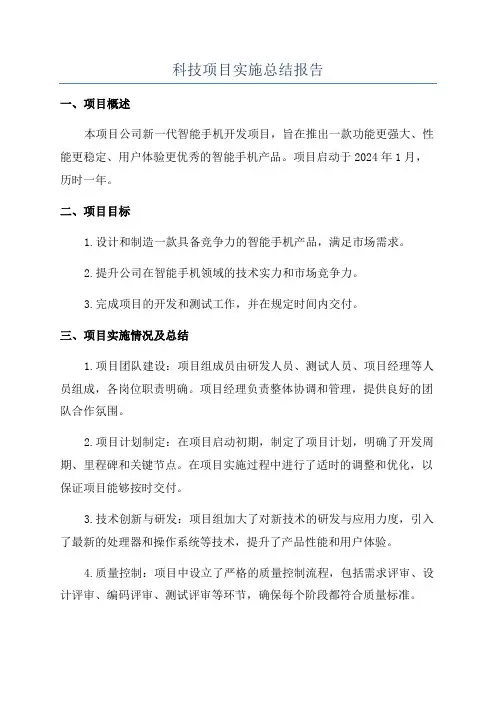 科技项目实施总结报告

一、项目概述

本项目公司新一代智能手机开发项目，旨在推出一款功能更强大、性能更稳定、用户体验更优秀的智能手机产品。项目启动于 2024 年 1 月，历时一年。

二、项目目标

1.设计和制造一款具备竞争力的智能手机产品，满足市场需求。

2.提升公司在智能手机领域的技术实力和市场竞争力。

3.完成项目的开发和测试工作，并在规定时间内交付。

三、项目实施情况及总结

1.项目团队建设：项目组成员由研发人员、测试人员、项目经理等人员组成，各岗位职责明确。项目经理负责整体协调和管理，提供良好的团队合作氛围。

2.项目计划制定：在项目启动初期，制定了项目计划，明确了开发周期、里程碑和关键节点。在项目实施过程中进行了适时的调整和优化，以保证项目能够按时交付。

3.技术创新与研发：项目组加大了对新技术的研发与应用力度，引入了最新的处理器和操作系统等技术，提升了产品性能和用户体验。

4.质量控制：项目中设立了严格的质量控制流程，包括需求评审、设计评审、编码评审、测试评审等环节，确保每个阶段都符合质量标准。